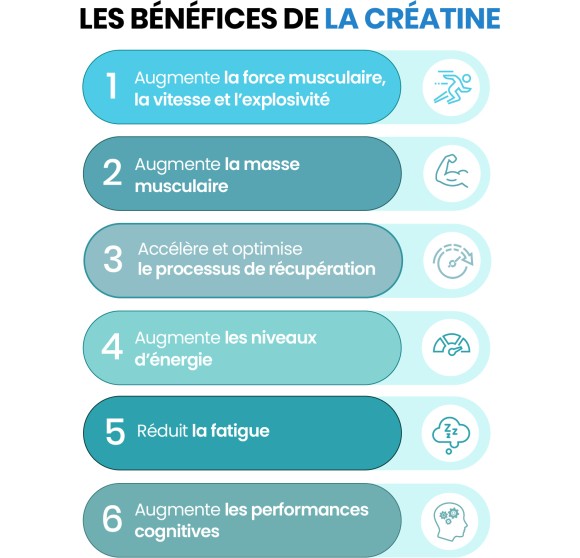 LES BÉNÉFICES DE LA CRÉATINE

1 Augmente la force musculaire, la vitesse et l'explosivité

2 Augmente la masse musculaire

3 Accélère et optimise le processus de récupération

4 Augmente les niveaux d'énergie

5 Réduit la fatigue

6 Augmente les performances cognitives